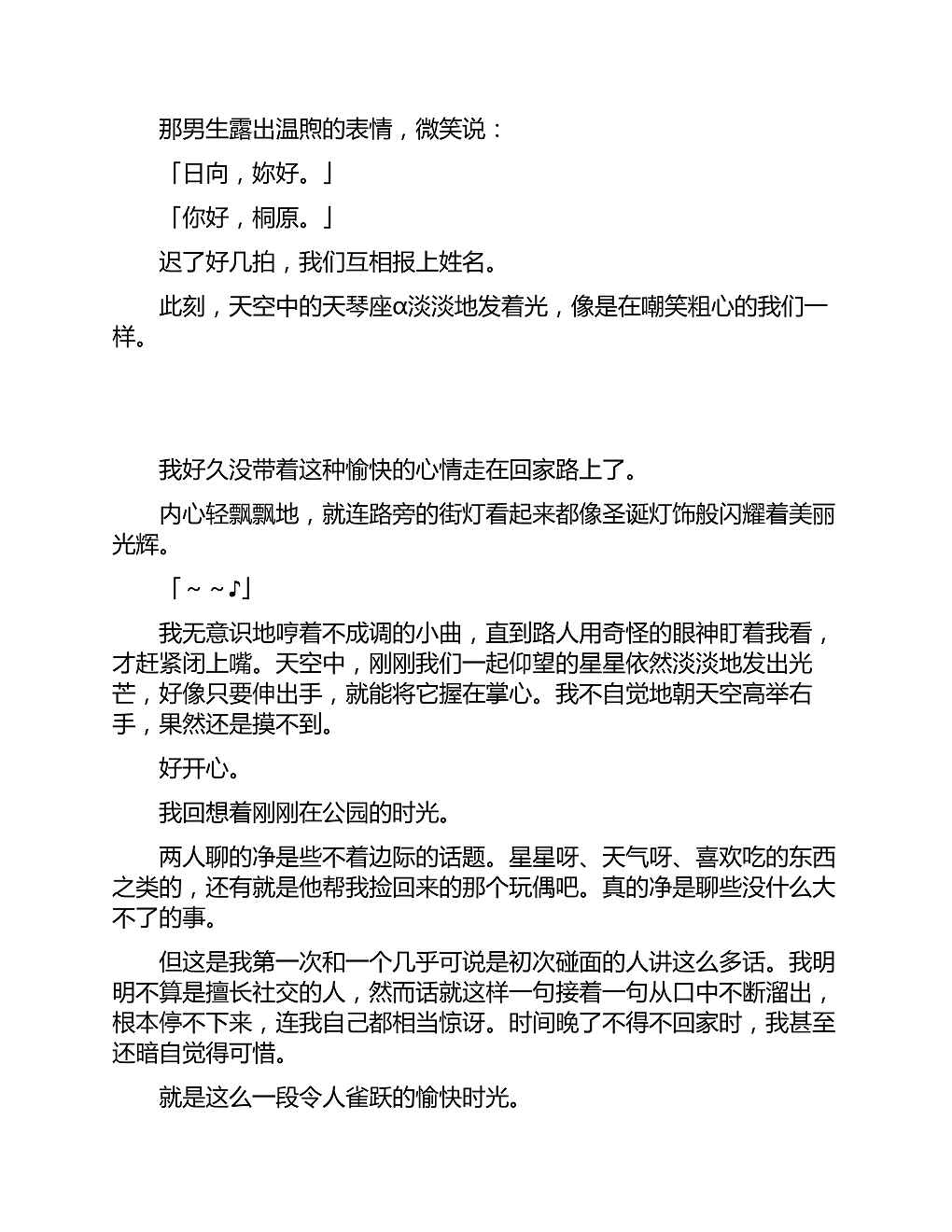 那男生露出温煦的表情，微笑说：

「日向，妳好。」

「你好，桐原。」

迟了好几拍，我们互相报上姓名。

此刻，天空中的天琴座α淡淡地发着光，像是在嘲笑粗心的我们一样。

我好久没带着这种愉快的心情走在回家路上了。

内心轻飘飘地，就连路旁的街灯看起来都像圣诞灯饰般闪耀着美丽光辉。

「～～♪」

我无意识地哼着不成调的小曲，直到路人用奇怪的眼神盯着我看，才赶紧闭上嘴。天空中，刚刚我们一起仰望的星星依然淡淡地发出光芒，好像只要伸出手，就能将它握在掌心。我不自觉地朝天空高举右手，果然还是摸不到。

好开心。

我回想着刚刚在公园的时光。

两人聊的净是些不着边际的话题。星星呀、天气呀、喜欢吃的东西之类的，还有就是他帮我捡回来的那个玩偶吧。真的净是聊些没什么大不了的事。

但这是我第一次和一个几乎可说是初次碰面的人讲这么多话。我明明不算是擅长社交的人，然而话就这样一句接着一句从口中不断溜出，根本停不下来，连我自己都相当惊讶。时间晚了不得不回家时，我甚至还暗自觉得可惜。

就是这么一段令人雀跃的愉快时光。